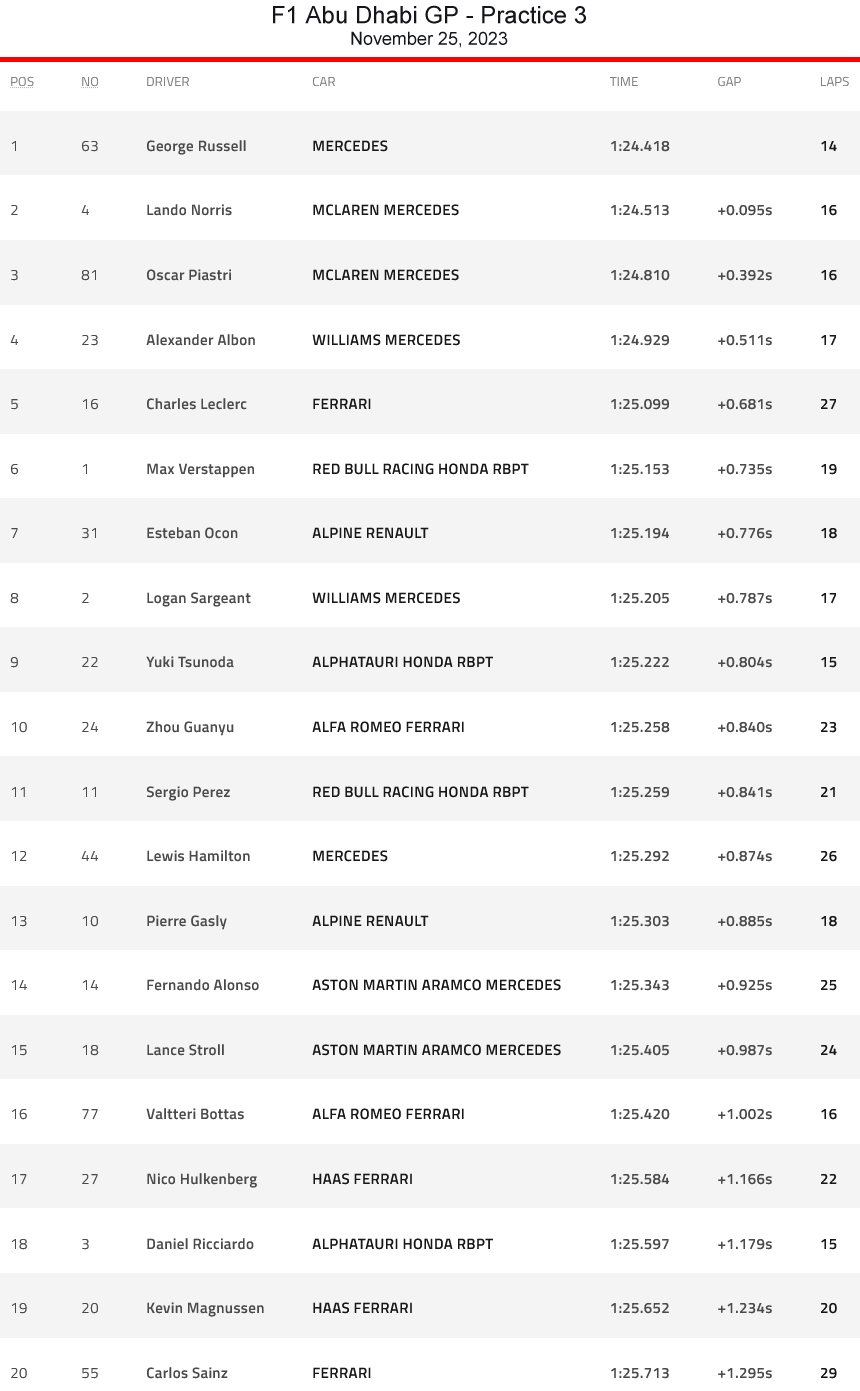 F1 Abu Dhabi GP - Practice 3
November 25, 2023

| POS | NO | DRIVER | CAR | TIME | GAP | LAPS |
|---|---|---|---|---|---|---|
| 1 | 63 | George Russell | MERCEDES | 1:24.418 | | 14 |
| 2 | 4 | Lando Norris | MCLAREN MERCEDES | 1:24.513 | +0.095s | 16 |
| 3 | 81 | Oscar Piastri | MCLAREN MERCEDES | 1:24.810 | +0.392s | 16 |
| 4 | 23 | Alexander Albon | WILLIAMS MERCEDES | 1:24.929 | +0.511s | 17 |
| 5 | 16 | Charles Leclerc | FERRARI | 1:25.099 | +0.681s | 27 |
| 6 | 1 | Max Verstappen | RED BULL RACING HONDA RBPT | 1:25.153 | +0.735s | 19 |
| 7 | 31 | Esteban Ocon | ALPINE RENAULT | 1:25.194 | +0.776s | 18 |
| 8 | 2 | Logan Sargeant | WILLIAMS MERCEDES | 1:25.205 | +0.787s | 17 |
| 9 | 22 | Yuki Tsunoda | ALPHATAURI HONDA RBPT | 1:25.222 | +0.804s | 15 |
| 10 | 24 | Zhou Guanyu | ALFA ROMEO FERRARI | 1:25.258 | +0.840s | 23 |
| 11 | 11 | Sergio Perez | RED BULL RACING HONDA RBPT | 1:25.259 | +0.841s | 21 |
| 12 | 44 | Lewis Hamilton | MERCEDES | 1:25.292 | +0.874s | 26 |
| 13 | 10 | Pierre Gasly | ALPINE RENAULT | 1:25.303 | +0.885s | 18 |
| 14 | 14 | Fernando Alonso | ASTON MARTIN ARAMCO MERCEDES | 1:25.343 | +0.925s | 25 |
| 15 | 18 | Lance Stroll | ASTON MARTIN ARAMCO MERCEDES | 1:25.405 | +0.987s | 24 |
| 16 | 77 | Valtteri Bottas | ALFA ROMEO FERRARI | 1:25.420 | +1.002s | 16 |
| 17 | 27 | Nico Hulkenberg | HAAS FERRARI | 1:25.584 | +1.166s | 22 |
| 18 | 3 | Daniel Ricciardo | ALPHATAURI HONDA RBPT | 1:25.597 | +1.179s | 15 |
| 19 | 20 | Kevin Magnussen | HAAS FERRARI | 1:25.652 | +1.234s | 20 |
| 20 | 55 | Carlos Sainz | FERRARI | 1:25.713 | +1.295s | 29 |